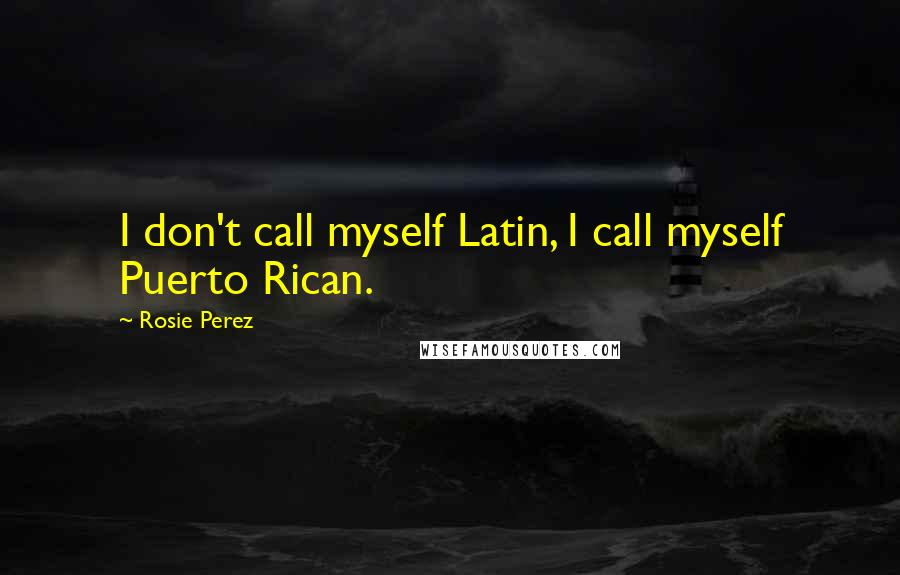 I don't call myself Latin, I call myself Puerto Rican.

~ Rosie Perez

WISEFAMOUSQUOTES.COM